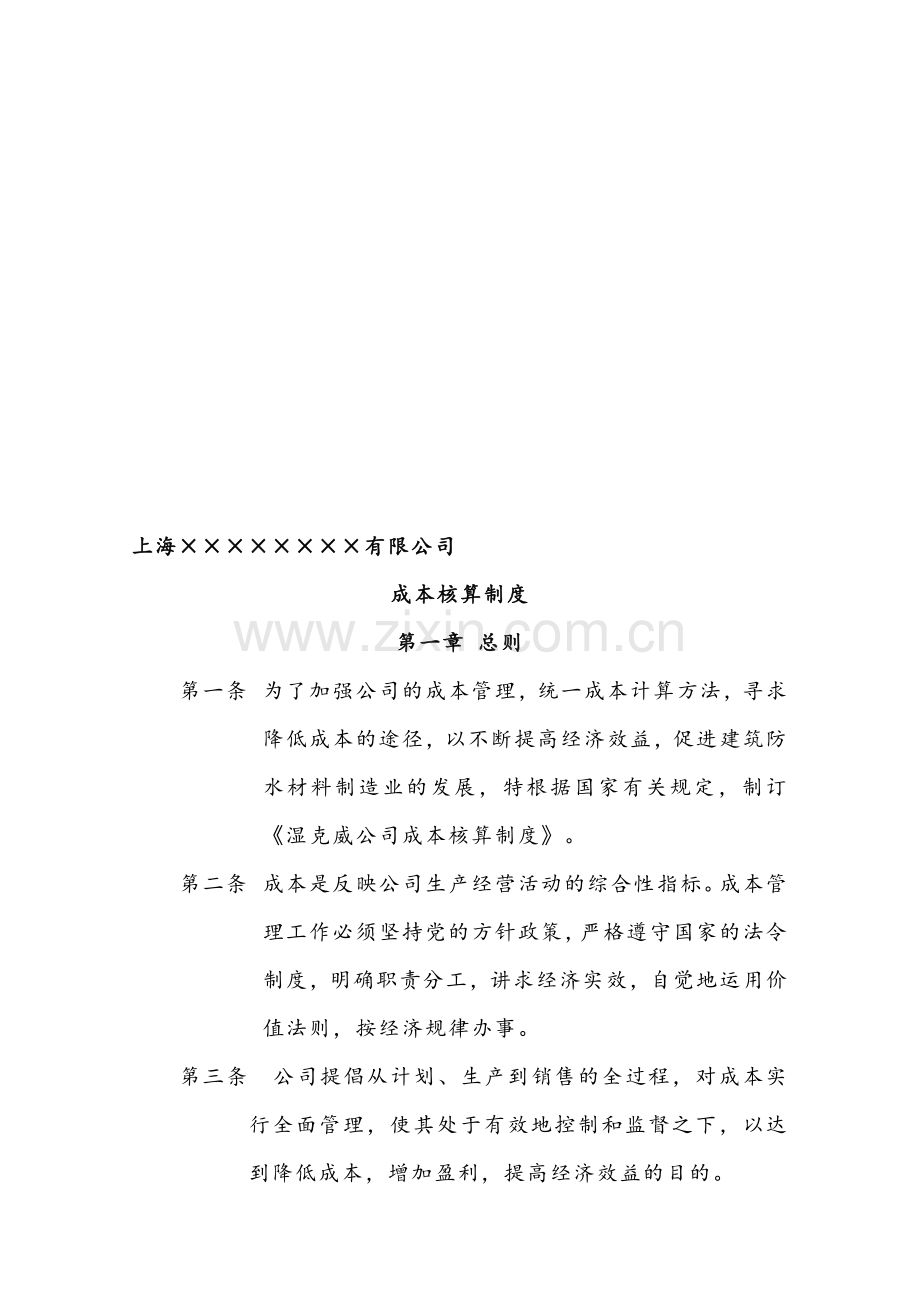 上海××××××××有限公司

成本核算制度

www.zixin.com.cn

第一章 总则

第一条 为了加强公司的成本管理，统一成本计算方法，寻求降低成本的途径，以不断提高经济效益，促进建筑防水材料制造业的发展，特根据国家有关规定，制订《湿克威公司成本核算制度》。

第二条 成本是反映公司生产经营活动的综合性指标。成本管理工作必须坚持党的方针政策，严格遵守国家的法令制度，明确职责分工，讲求经济实效，自觉地运用价值法则，按经济规律办事。

第三条 公司提倡从计划、生产到销售的全过程，对成本实行全面管理，使其处于有效地控制和监督之下，以达到降低成本，增加盈利，提高经济效益的目的。